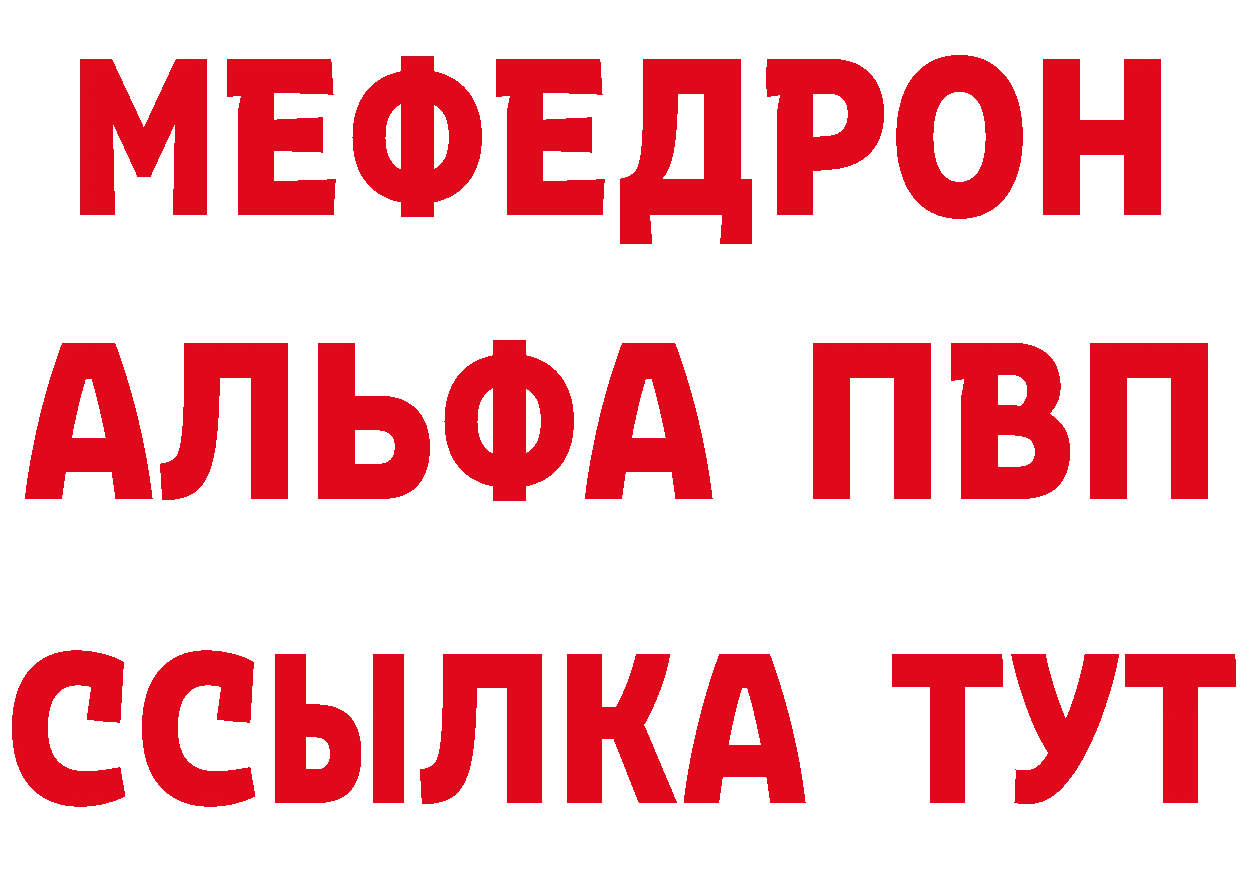 МЕФЕДРОН
АЛЬФА ПВП
ССЫЛКА ТУТ